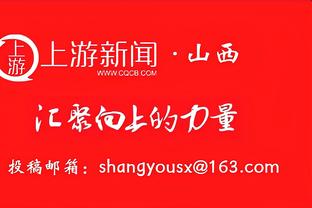 上游

上游新闻 · 山西
WWW.CQCB.COM

汇聚向上的力量

投稿邮箱：shangyousx@163.com